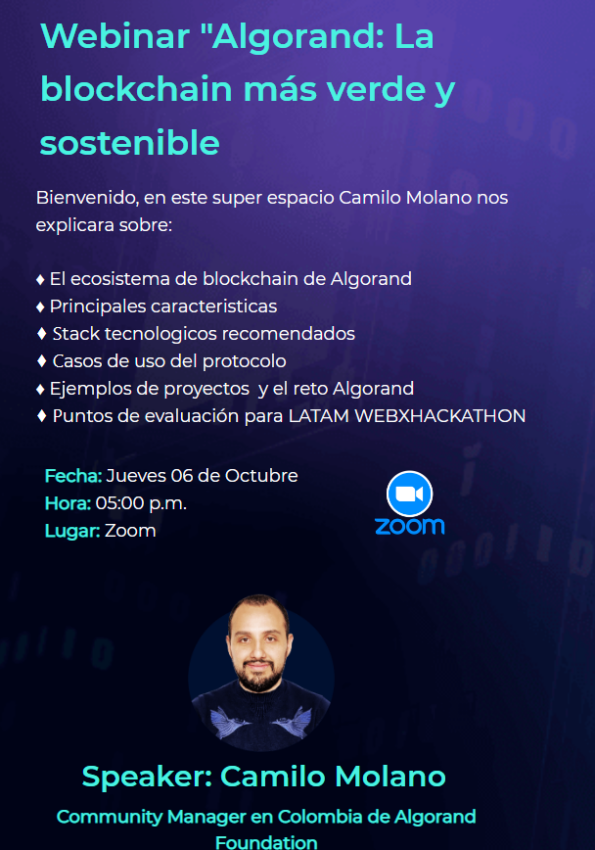 Webinar "Algorand: La blockchain más verde y sostenible

Bienvenido, en este super espacio Camilo Molano nos explicara sobre:

♦ El ecosistema de blockchain de Algorand
♦ Principales caracteristicas
♦ Stack tecnologicos recomendados
♦ Casos de uso del protocolo
♦ Ejemplos de proyectos y el reto Algorand
♦ Puntos de evaluación para LATAM WEBXHACKATHON

Fecha: Jueves 06 de Octubre
Hora: 05:00 p.m.
Lugar: Zoom

zoom

Speaker: Camilo Molano

Community Manager en Colombia de Algorand Foundation